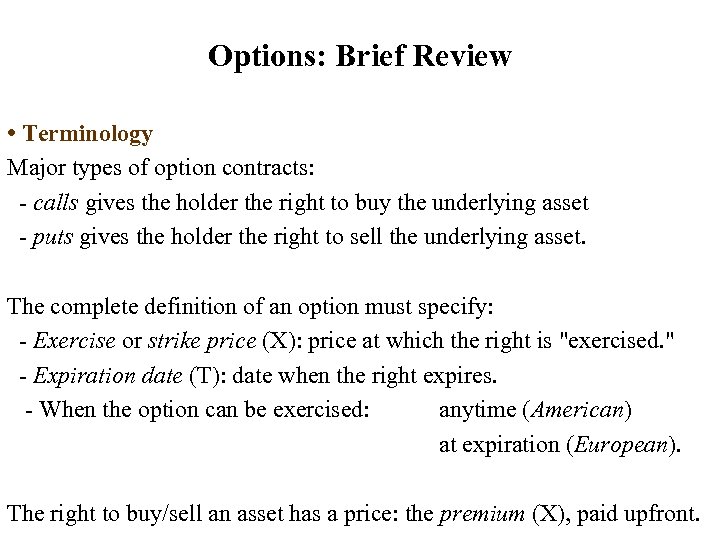 Options: Brief Review

• Terminology

Major types of option contracts:
- calls gives the holder the right to buy the underlying asset
- puts gives the holder the right to sell the underlying asset.

The complete definition of an option must specify:
- Exercise or strike price (X): price at which the right is "exercised."
- Expiration date (T): date when the right expires.
- When the option can be exercised: anytime (American)
at expiration (European).

The right to buy/sell an asset has a price: the premium (X), paid upfront.